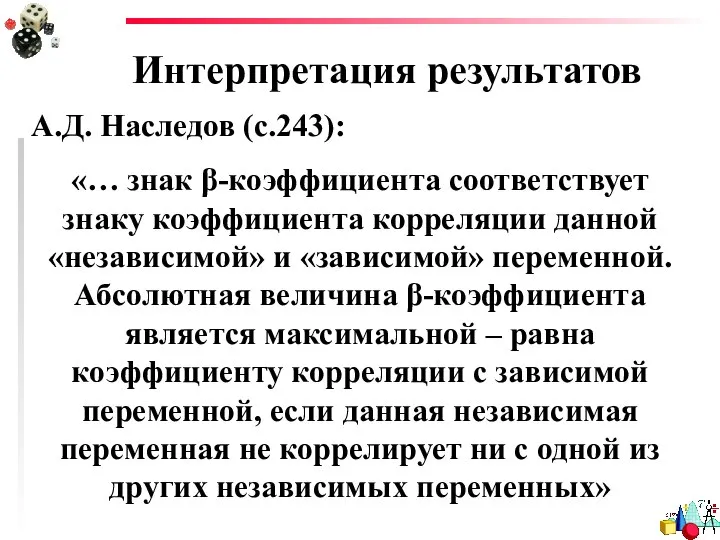 Интерпретация результатов

А.Д. Наследов (с.243):

«… знак β-коэффициента соответствует знаку коэффициента корреляции данной «независимой» и «зависимой» переменной. Абсолютная величина β-коэффициента является максимальной – равна коэффициенту корреляции с зависимой переменной, если данная независимая переменная не коррелирует ни с одной из других независимых переменных»